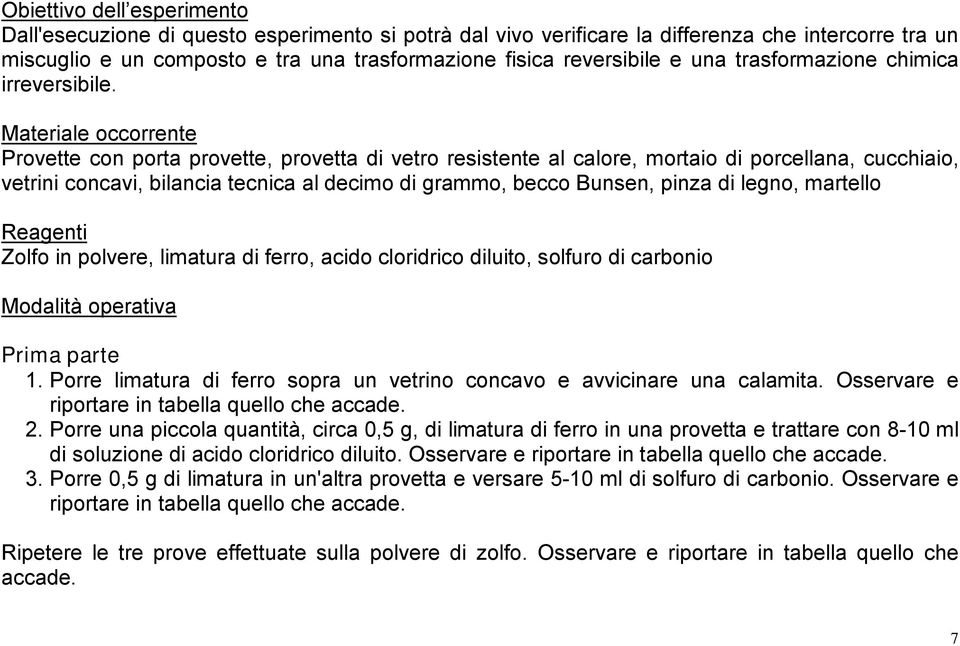 Obiettivo dell'esperimento
Dall'esecuzione di questo esperimento si potrà dal vivo verificare la differenza che intercorre tra un miscuglio e un composto e tra una trasformazione fisica reversibile e una trasformazione chimica irreversibile.

Materiale occorrente
Provette con porta provette, provetta di vetro resistente al calore, mortaio di porcellana, cucchiaio, vetrini concavi, bilancia tecnica al decimo di grammo, becco Bunsen, pinza di legno, martello

Reagenti
Zolfo in polvere, limatura di ferro, acido cloridrico diluito, solfuro di carbonio

Modalità operativa

Prima parte
1. Porre limatura di ferro sopra un vetrino concavo e avvicinare una calamita. Osservare e riportare in tabella quello che accade.
2. Porre una piccola quantità, circa 0,5 g, di limatura di ferro in una provetta e trattare con 8-10 ml di soluzione di acido cloridrico diluito. Osservare e riportare in tabella quello che accade.
3. Porre 0,5 g di limatura in un'altra provetta e versare 5-10 ml di solfuro di carbonio. Osservare e riportare in tabella quello che accade.

Ripetere le tre prove effettuate sulla polvere di zolfo. Osservare e riportare in tabella quello che accade.

7